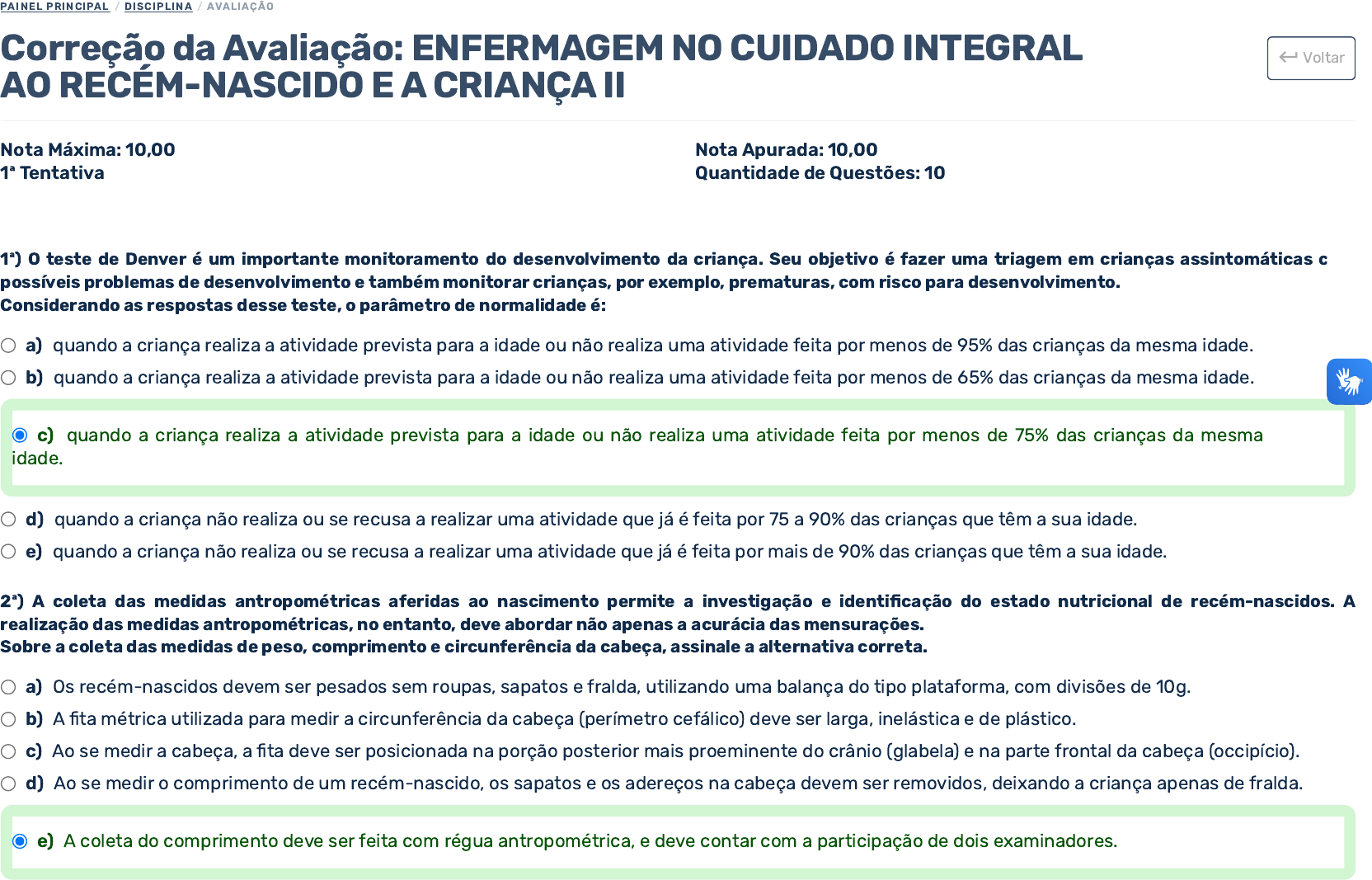 PAINEL PRINCIPAL / DISCIPLINA / AVALIAÇÃO

Correção da Avaliação: ENFERMAGEM NO CUIDADO INTEGRAL AO RECÉM-NASCIDO E A CRIANÇA II

Voltar

Nota Máxima: 10,00
1ª Tentativa

Nota Apurada: 10,00
Quantidade de Questões: 10

1ª) O teste de Denver é um importante monitoramento do desenvolvimento da criança. Seu objetivo é fazer uma triagem em crianças assintomáticas c possíveis problemas de desenvolvimento e também monitorar crianças, por exemplo, prematuras, com risco para desenvolvimento.
Considerando as respostas desse teste, o parâmetro de normalidade é:

a) quando a criança realiza a atividade prevista para a idade ou não realiza uma atividade feita por menos de 95% das crianças da mesma idade.
b) quando a criança realiza a atividade prevista para a idade ou não realiza uma atividade feita por menos de 65% das crianças da mesma idade.
c) quando a criança realiza a atividade prevista para a idade ou não realiza uma atividade feita por menos de 75% das crianças da mesma idade.
d) quando a criança não realiza ou se recusa a realizar uma atividade que já é feita por 75 a 90% das crianças que têm a sua idade.
e) quando a criança não realiza ou se recusa a realizar uma atividade que já é feita por mais de 90% das crianças que têm a sua idade.

2ª) A coleta das medidas antropométricas aferidas ao nascimento permite a investigação e identificação do estado nutricional de recém-nascidos. A realização das medidas antropométricas, no entanto, deve abordar não apenas a acurácia das mensurações.
Sobre a coleta das medidas de peso, comprimento e circunferência da cabeça, assinale a alternativa correta.

a) Os recém-nascidos devem ser pesados sem roupas, sapatos e fralda, utilizando uma balança do tipo plataforma, com divisões de 10g.
b) A fita métrica utilizada para medir a circunferência da cabeça (perímetro cefálico) deve ser larga, inelástica e de plástico.
c) Ao se medir a cabeça, a fita deve ser posicionada na porção posterior mais proeminente do crânio (glabela) e na parte frontal da cabeça (occipício).
d) Ao se medir o comprimento de um recém-nascido, os sapatos e os adereços na cabeça devem ser removidos, deixando a criança apenas de fralda.
e) A coleta do comprimento deve ser feita com régua antropométrica, e deve contar com a participação de dois examinadores.